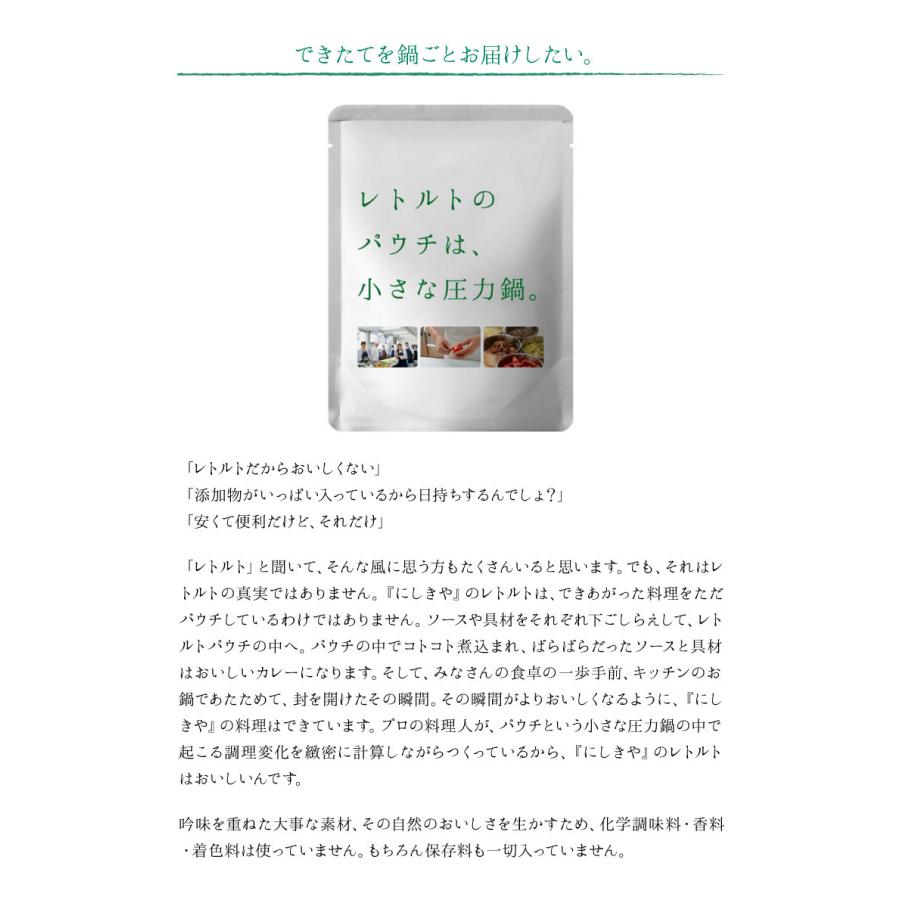 できたてを鍋ごとお届けしたい。

レトルトの
パウチは、
小さな圧力鍋。

「レトルトだからおいしくない」
「添加物がいっぱい入っているから日持ちするんでしょ？」
「安くて便利だけど、それだけ」

「レトルト」と聞いて、そんな風に思う方もたくさんいると思います。でも、それはレトルトの真実ではありません。『にしきや』のレトルトは、できあがった料理をただパウチしているわけではありません。ソースや具材をそれぞれ下ごしらえして、レトルトパウチの中へ。パウチの中でコトコト煮込まれ、ばらばらだったソースと具材はおいしいカレーになります。そして、みなさんの食卓の一歩手前、キッチンのお鍋であたためて、封を開けたその瞬間。その瞬間がよりおいしくなるように、『にしきや』の料理はできています。プロの料理人が、パウチという小さな圧力鍋の中で起こる調理変化を緻密に計算しながらつくっているから、『にしきや』のレトルトはおいしいんです。

吟味を重ねた大事な素材、その自然のおいしさを生かすため、化学調味料・香料・着色料は使っていません。もちろん保存料も一切入っていません。